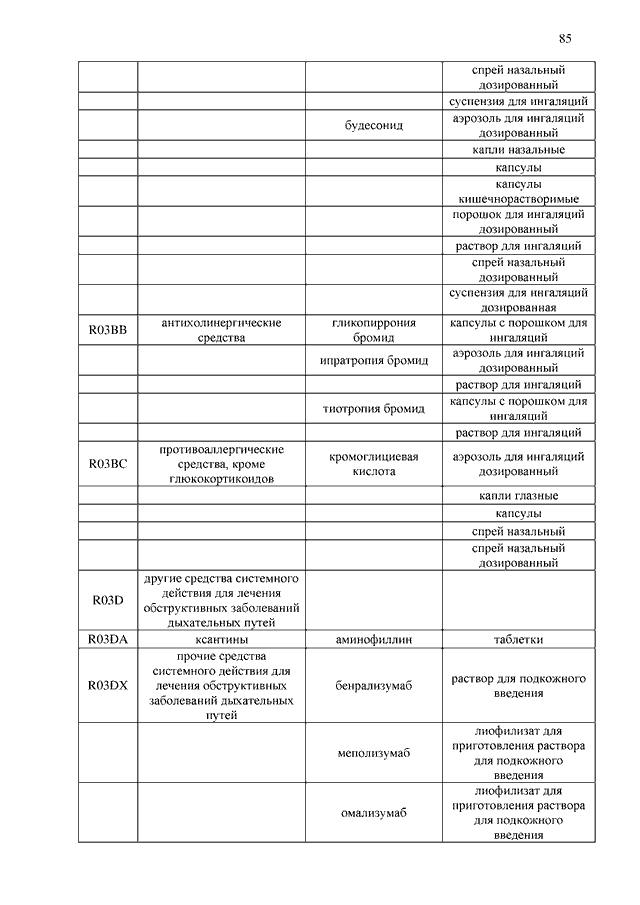 85

| | | | |
|---|---|---|---|
| | | | спрей назальный дозированный |
| | | | суспензия для ингаляций |
| | | будесонид | аэрозоль для ингаляций дозированный |
| | | | капли назальные |
| | | | капсулы |
| | | | капсулы кишечнорастворимые |
| | | | порошок для ингаляций дозированный |
| | | | раствор для ингаляций |
| | | | спрей назальный дозированный |
| | | | суспензия для ингаляций дозированная |
| R03BB | антихолинергические средства | гликопиррония бромид | капсулы с порошком для ингаляций |
| | | ипратропия бромид | аэрозоль для ингаляций дозированный |
| | | | раствор для ингаляций |
| | | тиотропия бромид | капсулы с порошком для ингаляций |
| | | | раствор для ингаляций |
| R03BC | противоаллергические средства, кроме глюкокортикоидов | кромоглициевая кислота | аэрозоль для ингаляций дозированный |
| | | | капли глазные |
| | | | капсулы |
| | | | спрей назальный |
| | | | спрей назальный дозированный |
| R03D | другие средства системного действия для лечения обструктивных заболеваний дыхательных путей | | |
| R03DA | ксантины | аминофиллин | таблетки |
| R03DX | прочие средства системного действия для лечения обструктивных заболеваний дыхательных путей | бенрализумаб | раствор для подкожного введения |
| | | меполизумаб | лиофилизат для приготовления раствора для подкожного введения |
| | | омализумаб | лиофилизат для приготовления раствора для подкожного введения |